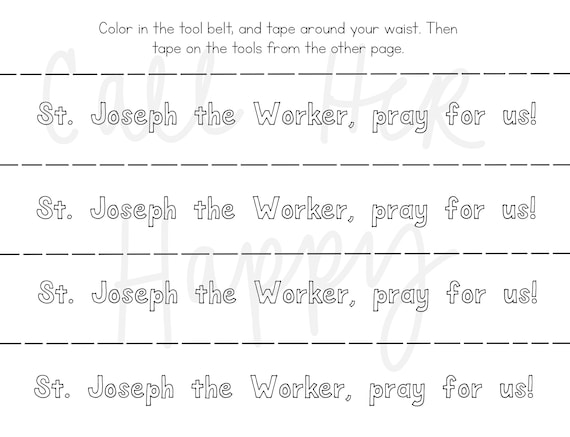 Color in the tool belt, and tape around your waist. Then tape on the tools from the other page.

St. Joseph the Worker, pray for us!

St. Joseph the Worker, pray for us!

St. Joseph the Worker, pray for us!

St. Joseph the Worker, pray for us!

Call Her Happy